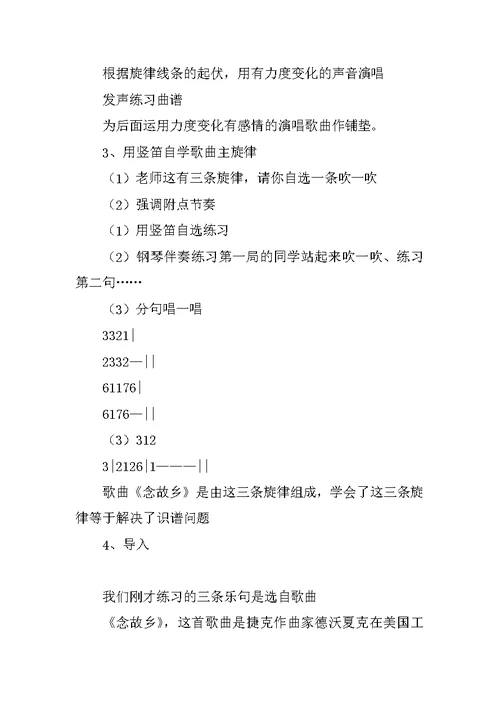 根据旋律线条的起伏，用有力度变化的声音演唱

发声练习曲谱

为后面运用力度变化有感情的演唱歌曲作铺垫。

3、用竖笛自学歌曲主旋律

（1）老师这有三条旋律，请你自选一条吹一吹

（2）强调附点节奏

（1）用竖笛自选练习

（2）钢琴伴奏练习第一局的同学站起来吹一吹、练习第二句……

（3）分句唱一唱

3321|

2332—||

61176|

6176—||

（3）312

3|2126|1———||

歌曲《念故乡》是由这三条旋律组成，学会了这三条旋律等于解决了识谱问题

4、导入

我们刚才练习的三条乐句是选自歌曲

《念故乡》，这首歌曲是捷克作曲家德沃夏克在美国工